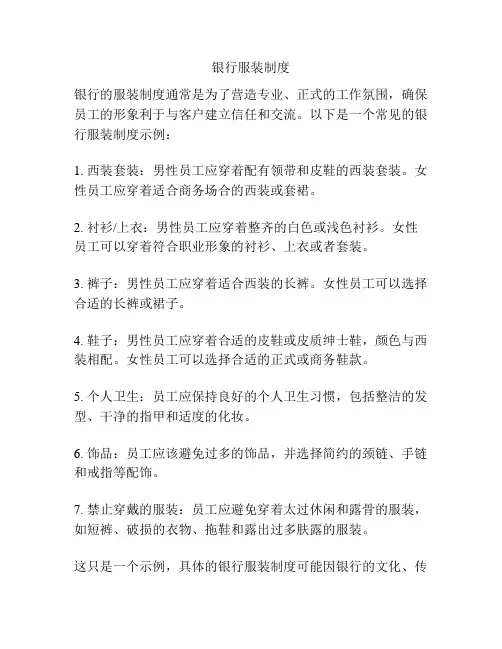 银行服装制度

银行的服装制度通常是为了营造专业、正式的工作氛围，确保员工的形象利于与客户建立信任和交流。以下是一个常见的银行服装制度示例：

1. 西装套装：男性员工应穿着配有领带和皮鞋的西装套装。女性员工应穿着适合商务场合的西装或套裙。

2. 衬衫/上衣：男性员工应穿着整齐的白色或浅色衬衫。女性员工可以穿着符合职业形象的衬衫、上衣或者套装。

3. 裤子：男性员工应穿着适合西装的长裤。女性员工可以选择合适的长裤或裙子。

4. 鞋子：男性员工应穿着合适的皮鞋或皮质绅士鞋，颜色与西装相配。女性员工可以选择合适的正式或商务鞋款。

5. 个人卫生：员工应保持良好的个人卫生习惯，包括整洁的发型、干净的指甲和适度的化妆。

6. 饰品：员工应该避免过多的饰品，并选择简约的颈链、手链和戒指等配饰。

7. 禁止穿戴的服装：员工应避免穿着太过休闲和露骨的服装，如短裤、破损的衣物、拖鞋和露出过多肤露的服装。

这只是一个示例，具体的银行服装制度可能因银行的文化、传